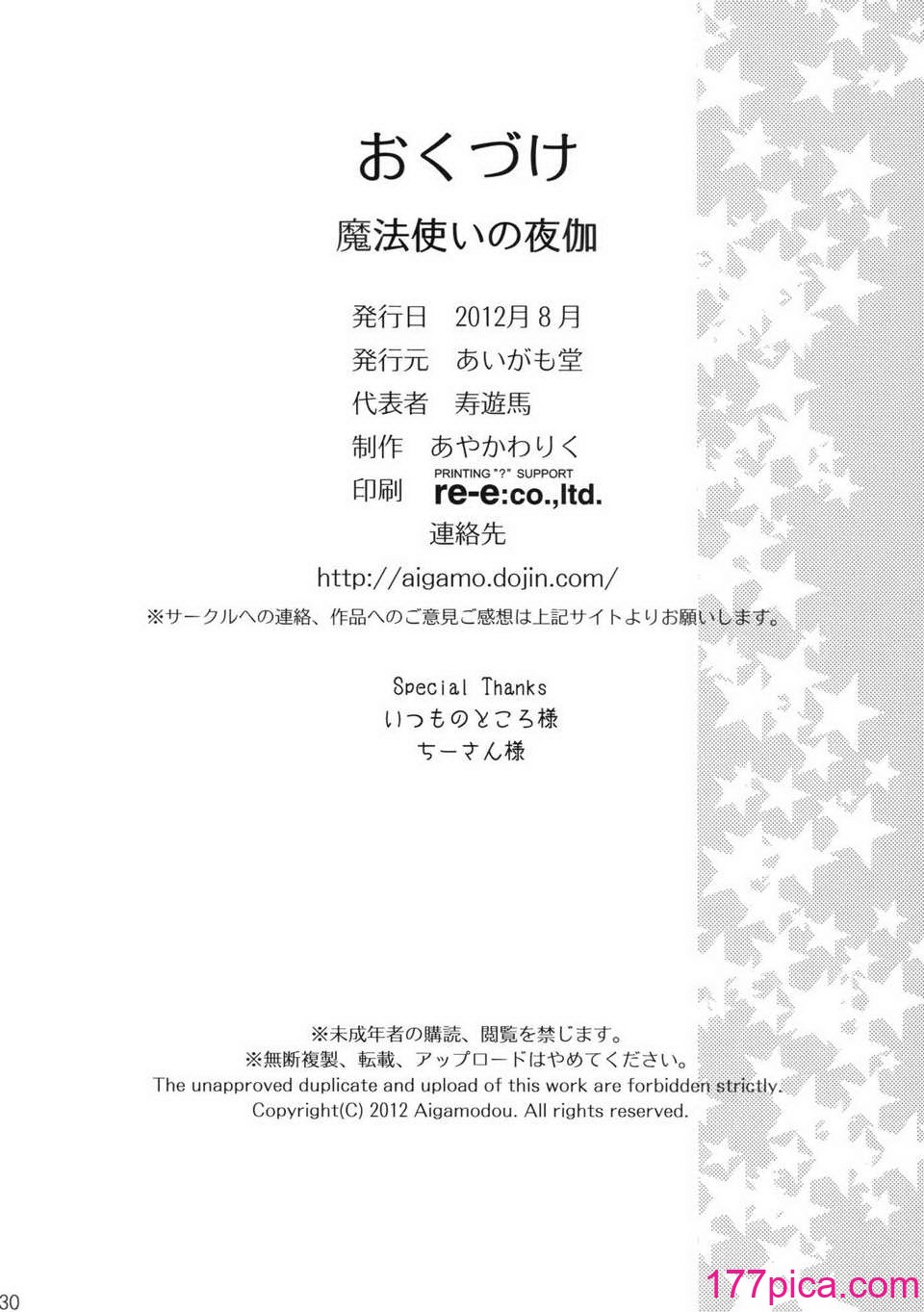 おくづけ

魔法使いの夜伽

発行日 2012月8月
発行元 あいがも堂
代表者 寿遊馬
制作 あやかわりく
印刷 PRINTING "?" SUPPORT re-e:co.,ltd.
連絡先
http://aigamo.dojin.com/
※サークルへの連絡、作品へのご意見ご感想は上記サイトよりお願いします。

Special Thanks
いつものところ様
ちーさん様

※未成年者の購読、閲覧を禁じます。
※無断複製、転載、アップロードはやめてください。
The unapproved duplicate and upload of this work are forbidden strictly.
Copyright(C) 2012 Aigamodou. All rights reserved.

30

177pica.com